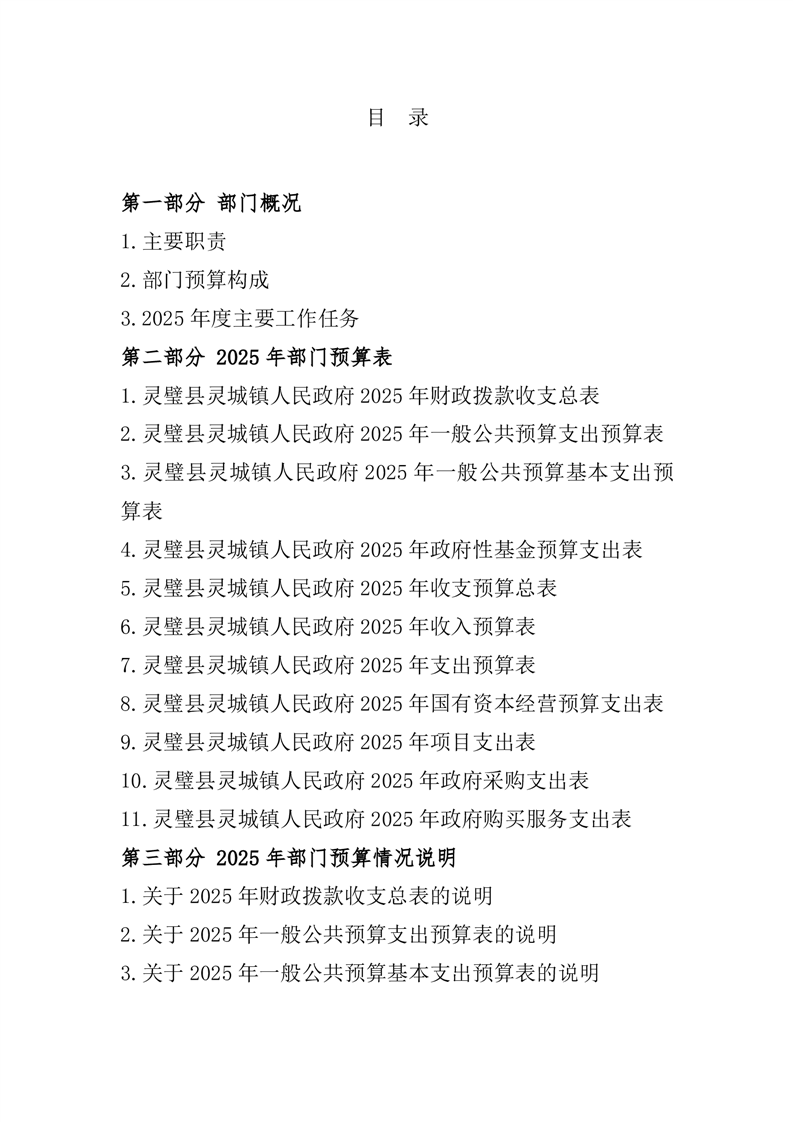 目　录

第一部分 部门概况

1.主要职责

2.部门预算构成

3.2025 年度主要工作任务

第二部分 2025 年部门预算表

1.灵璧县灵城镇人民政府 2025 年财政拨款收支总表

2.灵璧县灵城镇人民政府 2025 年一般公共预算支出预算表

3.灵璧县灵城镇人民政府 2025 年一般公共预算基本支出预算表

4.灵璧县灵城镇人民政府 2025 年政府性基金预算支出表

5.灵璧县灵城镇人民政府 2025 年收支预算总表

6.灵璧县灵城镇人民政府 2025 年收入预算表

7.灵璧县灵城镇人民政府 2025 年支出预算表

8.灵璧县灵城镇人民政府 2025 年国有资本经营预算支出表

9.灵璧县灵城镇人民政府 2025 年项目支出表

10.灵璧县灵城镇人民政府 2025 年政府采购支出表

11.灵璧县灵城镇人民政府 2025 年政府购买服务支出表

第三部分 2025 年部门预算情况说明

1.关于 2025 年财政拨款收支总表的说明

2.关于 2025 年一般公共预算支出预算表的说明

3.关于 2025 年一般公共预算基本支出预算表的说明